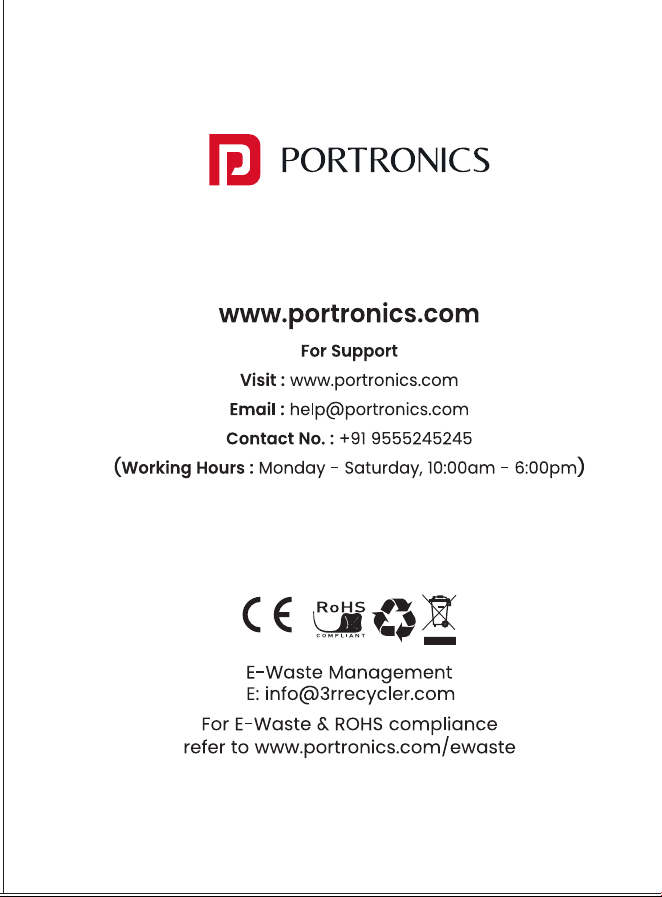 PORTRONICS

www.portronics.com

For Support

Visit : www.portronics.com

Email : help@portronics.com

Contact No. : +91 9555245245

(Working Hours : Monday - Saturday, 10:00am - 6:00pm)

CE RoHS COMPLIANT

E-Waste Management
E: info@3rrecycler.com

For E-Waste & ROHS compliance
refer to www.portronics.com/ewaste